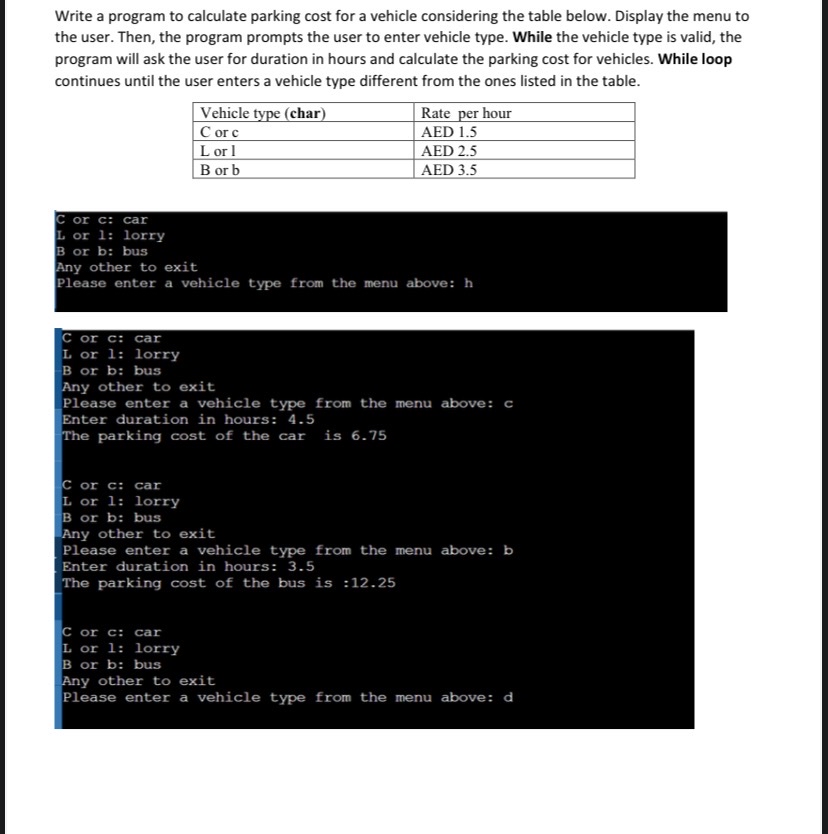 Write a program to calculate parking cost for a vehicle considering the table below. Display the menu to the user. Then, the program prompts the user to enter vehicle type. While the vehicle type is valid, the program will ask the user for duration in hours and calculate the parking cost for vehicles. While loop continues until the user enters a vehicle type different from the ones listed in the table.

| Vehicle type (char) | Rate per hour |
|---|---|
| C or c | AED 1.5 |
| L or l | AED 2.5 |
| B or b | AED 3.5 |

C or c: car
L or l: lorry
B or b: bus
Any other to exit
Please enter a vehicle type from the menu above: h

C or c: car
L or l: lorry
B or b: bus
Any other to exit
Please enter a vehicle type from the menu above: c
Enter duration in hours: 4.5
The parking cost of the car is 6.75

C or c: car
L or l: lorry
B or b: bus
Any other to exit
Please enter a vehicle type from the menu above: b
Enter duration in hours: 3.5
The parking cost of the bus is :12.25

C or c: car
L or l: lorry
B or b: bus
Any other to exit
Please enter a vehicle type from the menu above: d